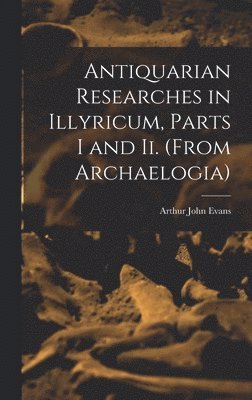 Antiquarian Researches in Illyricum, Parts I and Ii. (From Archaelogia)

Arthur John Evans